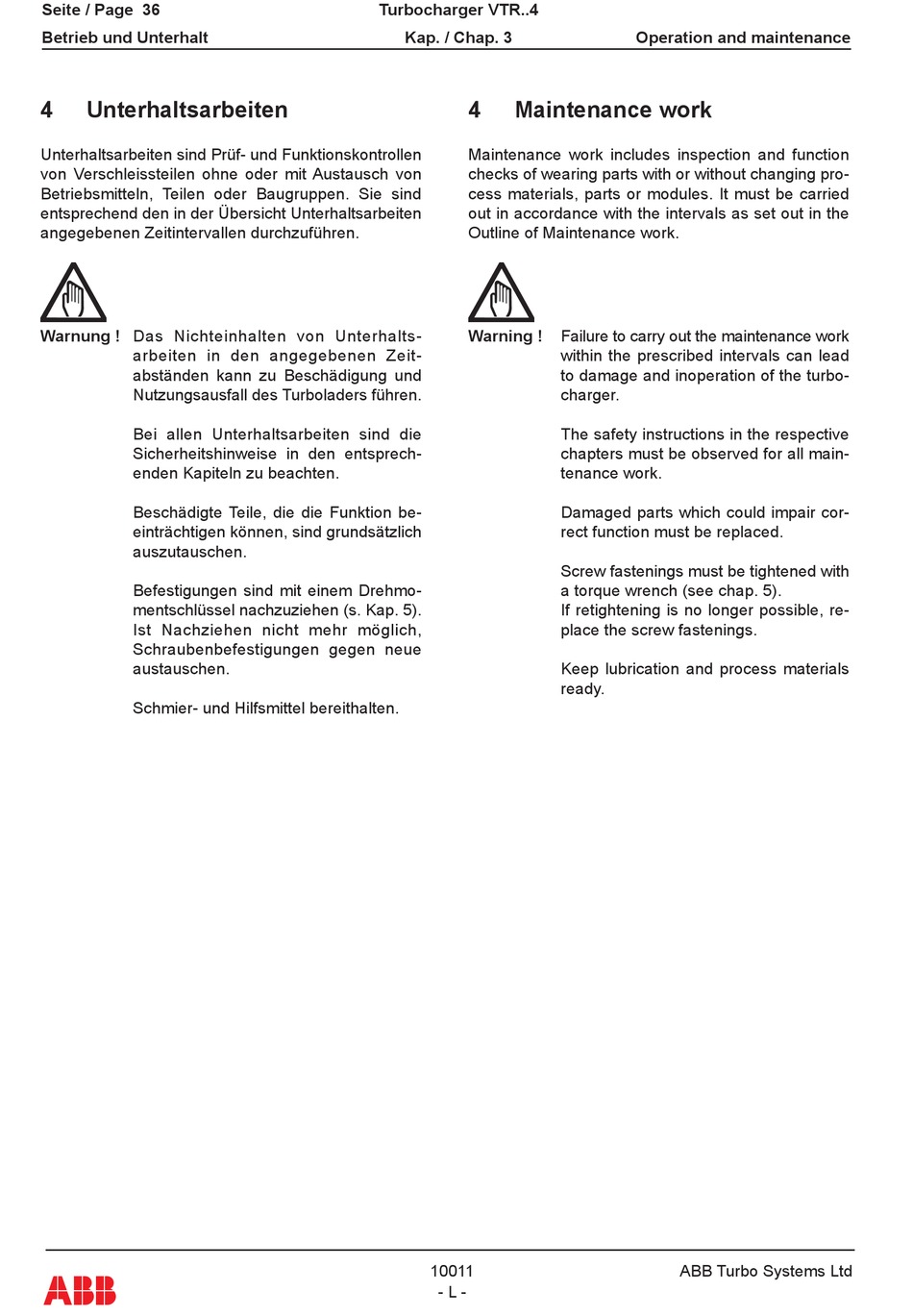 Seite / Page 36
Turbocharger VTR..4
Betrieb und Unterhalt
Kap. / Chap. 3
Operation and maintenance

4 Unterhaltsarbeiten

Unterhaltsarbeiten sind Prüf- und Funktionskontrollen von Verschleissteilen ohne oder mit Austausch von Betriebsmitteln, Teilen oder Baugruppen. Sie sind entsprechend den in der Übersicht Unterhaltsarbeiten angegebenen Zeitintervallen durchzuführen.

Warnung ! Das Nichteinhalten von Unterhaltsarbeiten in den angegebenen Zeitabständen kann zu Beschädigung und Nutzungsausfall des Turboladers führen.

Bei allen Unterhaltsarbeiten sind die Sicherheitshinweise in den entsprechenden Kapiteln zu beachten.

Beschädigte Teile, die die Funktion beeinträchtigen können, sind grundsätzlich auszutauschen.

Befestigungen sind mit einem Drehmomentschlüssel nachzuziehen (s. Kap. 5). Ist Nachziehen nicht mehr möglich, Schraubenbefestigungen gegen neue austauschen.

Schmier- und Hilfsmittel bereithalten.

4 Maintenance work

Maintenance work includes inspection and function checks of wearing parts with or without changing process materials, parts or modules. It must be carried out in accordance with the intervals as set out in the Outline of Maintenance work.

Warning ! Failure to carry out the maintenance work within the prescribed intervals can lead to damage and inoperation of the turbocharger.

The safety instructions in the respective chapters must be observed for all maintenance work.

Damaged parts which could impair correct function must be replaced.

Screw fastenings must be tightened with a torque wrench (see chap. 5).
If retightening is no longer possible, replace the screw fastenings.

Keep lubrication and process materials ready.

ABB
10011
- L -
ABB Turbo Systems Ltd